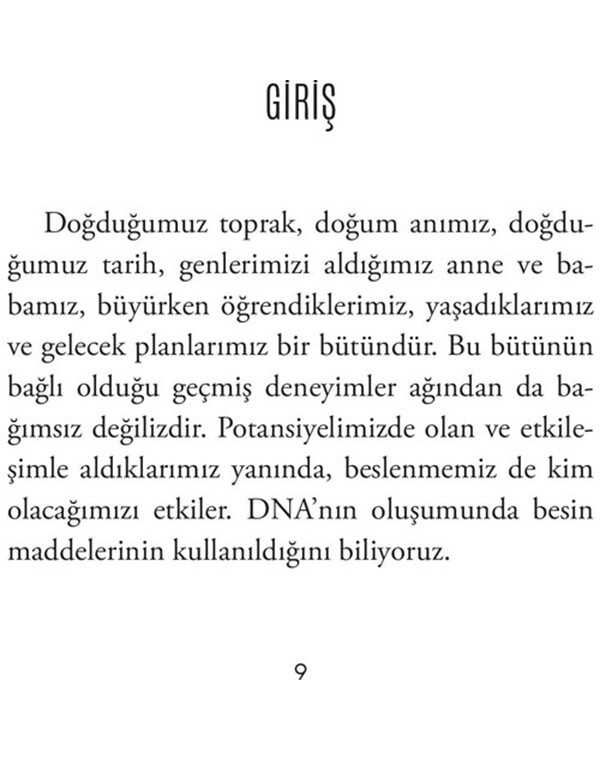 GİRİŞ

Doğduğumuz toprak, doğum anımız, doğduğumuz tarih, genlerimizi aldığımız anne ve babamız, büyürken öğrendiklerimiz, yaşadıklarımız ve gelecek planlarımız bir bütündür. Bu bütünün bağlı olduğu geçmiş deneyimler ağından da bağımsız değilizdir. Potansiyelimizde olan ve etkileşimle aldıklarımız yanında, beslenmemiz de kim olacağımızı etkiler. DNA'nın oluşumunda besin maddelerinin kullanıldığını biliyoruz.

9